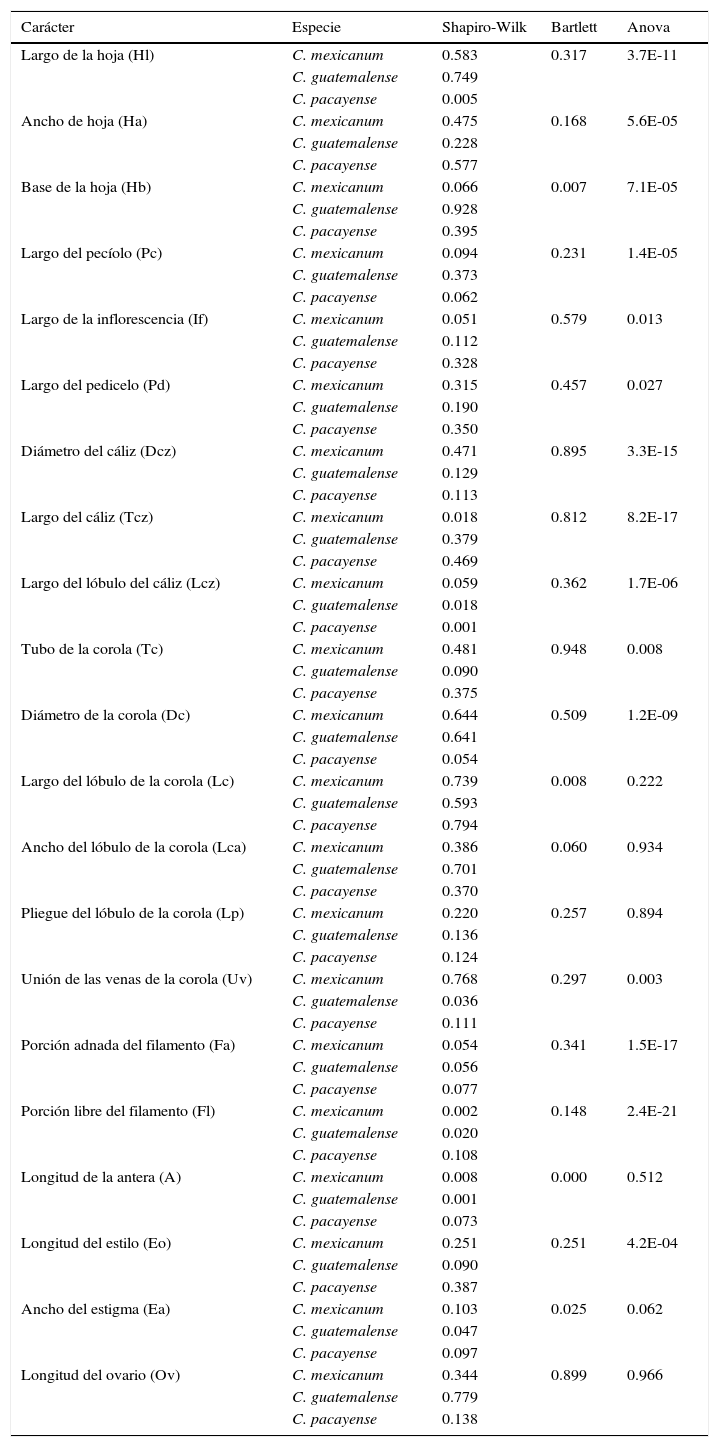 | Carácter | Especie | Shapiro-Wilk | Bartlett | Anova |
|---|---|---|---|---|
| Largo de la hoja (Hl) | C. mexicanum | 0.583 | 0.317 | 3.7E-11 |
| | C. guatemalense | 0.749 | | |
| | C. pacayense | 0.005 | | |
| Ancho de hoja (Ha) | C. mexicanum | 0.475 | 0.168 | 5.6E-05 |
| | C. guatemalense | 0.228 | | |
| | C. pacayense | 0.577 | | |
| Base de la hoja (Hb) | C. mexicanum | 0.066 | 0.007 | 7.1E-05 |
| | C. guatemalense | 0.928 | | |
| | C. pacayense | 0.395 | | |
| Largo del pecíolo (Pc) | C. mexicanum | 0.094 | 0.231 | 1.4E-05 |
| | C. guatemalense | 0.373 | | |
| | C. pacayense | 0.062 | | |
| Largo de la inflorescencia (If) | C. mexicanum | 0.051 | 0.579 | 0.013 |
| | C. guatemalense | 0.112 | | |
| | C. pacayense | 0.328 | | |
| Largo del pedicelo (Pd) | C. mexicanum | 0.315 | 0.457 | 0.027 |
| | C. guatemalense | 0.190 | | |
| | C. pacayense | 0.350 | | |
| Diámetro del cáliz (Dcz) | C. mexicanum | 0.471 | 0.895 | 3.3E-15 |
| | C. guatemalense | 0.129 | | |
| | C. pacayense | 0.113 | | |
| Largo del cáliz (Tcz) | C. mexicanum | 0.018 | 0.812 | 8.2E-17 |
| | C. guatemalense | 0.379 | | |
| | C. pacayense | 0.469 | | |
| Largo del lóbulo del cáliz (Lcz) | C. mexicanum | 0.059 | 0.362 | 1.7E-06 |
| | C. guatemalense | 0.018 | | |
| | C. pacayense | 0.001 | | |
| Tubo de la corola (Tc) | C. mexicanum | 0.481 | 0.948 | 0.008 |
| | C. guatemalense | 0.090 | | |
| | C. pacayense | 0.375 | | |
| Diámetro de la corola (Dc) | C. mexicanum | 0.644 | 0.509 | 1.2E-09 |
| | C. guatemalense | 0.641 | | |
| | C. pacayense | 0.054 | | |
| Largo del lóbulo de la corola (Lc) | C. mexicanum | 0.739 | 0.008 | 0.222 |
| | C. guatemalense | 0.593 | | |
| | C. pacayense | 0.794 | | |
| Ancho del lóbulo de la corola (Lca) | C. mexicanum | 0.386 | 0.060 | 0.934 |
| | C. guatemalense | 0.701 | | |
| | C. pacayense | 0.370 | | |
| Pliegue del lóbulo de la corola (Lp) | C. mexicanum | 0.220 | 0.257 | 0.894 |
| | C. guatemalense | 0.136 | | |
| | C. pacayense | 0.124 | | |
| Unión de las venas de la corola (Uv) | C. mexicanum | 0.768 | 0.297 | 0.003 |
| | C. guatemalense | 0.036 | | |
| | C. pacayense | 0.111 | | |
| Porción adnada del filamento (Fa) | C. mexicanum | 0.054 | 0.341 | 1.5E-17 |
| | C. guatemalense | 0.056 | | |
| | C. pacayense | 0.077 | | |
| Porción libre del filamento (Fl) | C. mexicanum | 0.002 | 0.148 | 2.4E-21 |
| | C. guatemalense | 0.020 | | |
| | C. pacayense | 0.108 | | |
| Longitud de la antera (A) | C. mexicanum | 0.008 | 0.000 | 0.512 |
| | C. guatemalense | 0.001 | | |
| | C. pacayense | 0.073 | | |
| Longitud del estilo (Eo) | C. mexicanum | 0.251 | 0.251 | 4.2E-04 |
| | C. guatemalense | 0.090 | | |
| | C. pacayense | 0.387 | | |
| Ancho del estigma (Ea) | C. mexicanum | 0.103 | 0.025 | 0.062 |
| | C. guatemalense | 0.047 | | |
| | C. pacayense | 0.097 | | |
| Longitud del ovario (Ov) | C. mexicanum | 0.344 | 0.899 | 0.966 |
| | C. guatemalense | 0.779 | | |
| | C. pacayense | 0.138 | | |